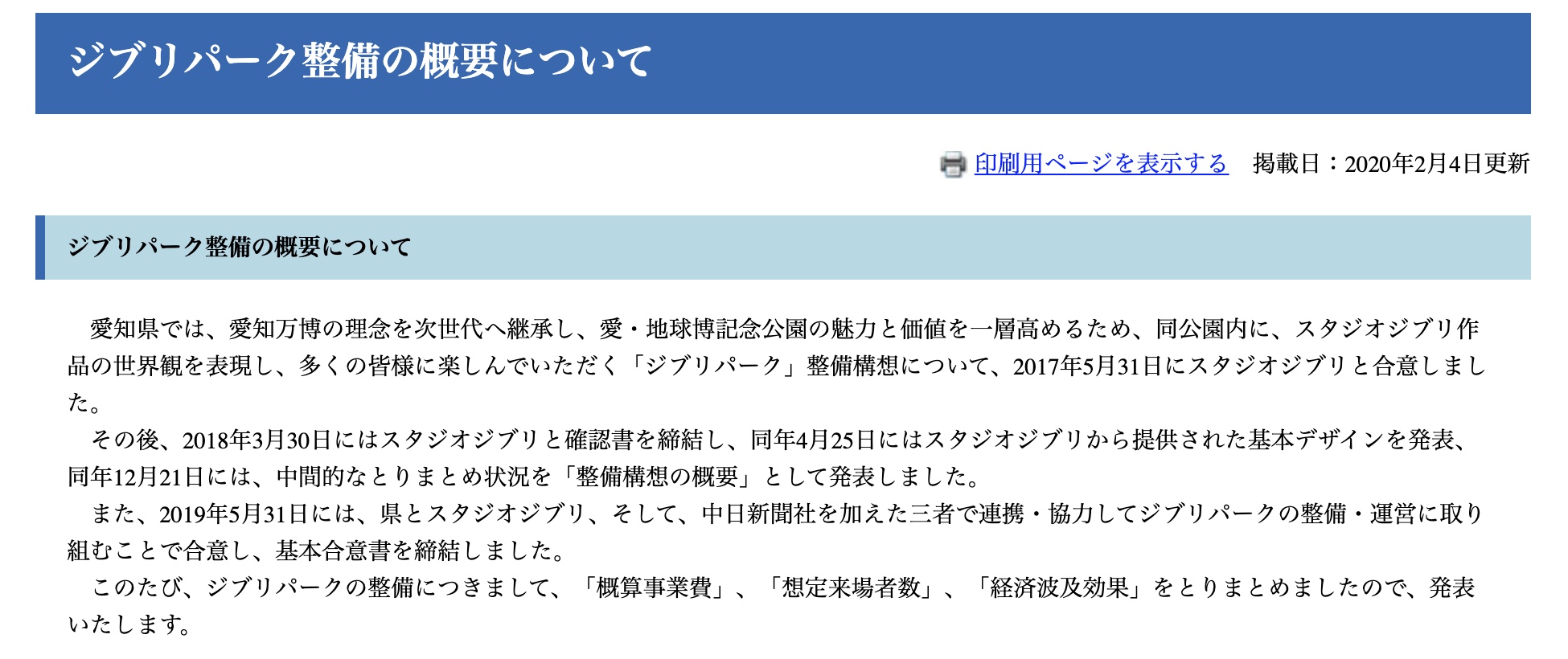 ジブリパーク整備の概要について

印刷用ページを表示する　掲載日：2020年2月4日更新

ジブリパーク整備の概要について

愛知県では、愛知万博の理念を次世代へ継承し、愛・地球博記念公園の魅力と価値を一層高めるため、同公園内に、スタジオジブリ作品の世界観を表現し、多くの皆様に楽しんでいただく「ジブリパーク」整備構想について、2017年5月31日にスタジオジブリと合意しました。

その後、2018年3月30日にはスタジオジブリと確認書を締結し、同年4月25日にはスタジオジブリから提供された基本デザインを発表、同年12月21日には、中間的なとりまとめ状況を「整備構想の概要」として発表しました。

また、2019年5月31日には、県とスタジオジブリ、そして、中日新聞社を加えた三者で連携・協力してジブリパークの整備・運営に取り組むことで合意し、基本合意書を締結しました。

このたび、ジブリパークの整備につきまして、「概算事業費」、「想定来場者数」、「経済波及効果」をとりまとめましたので、発表いたします。